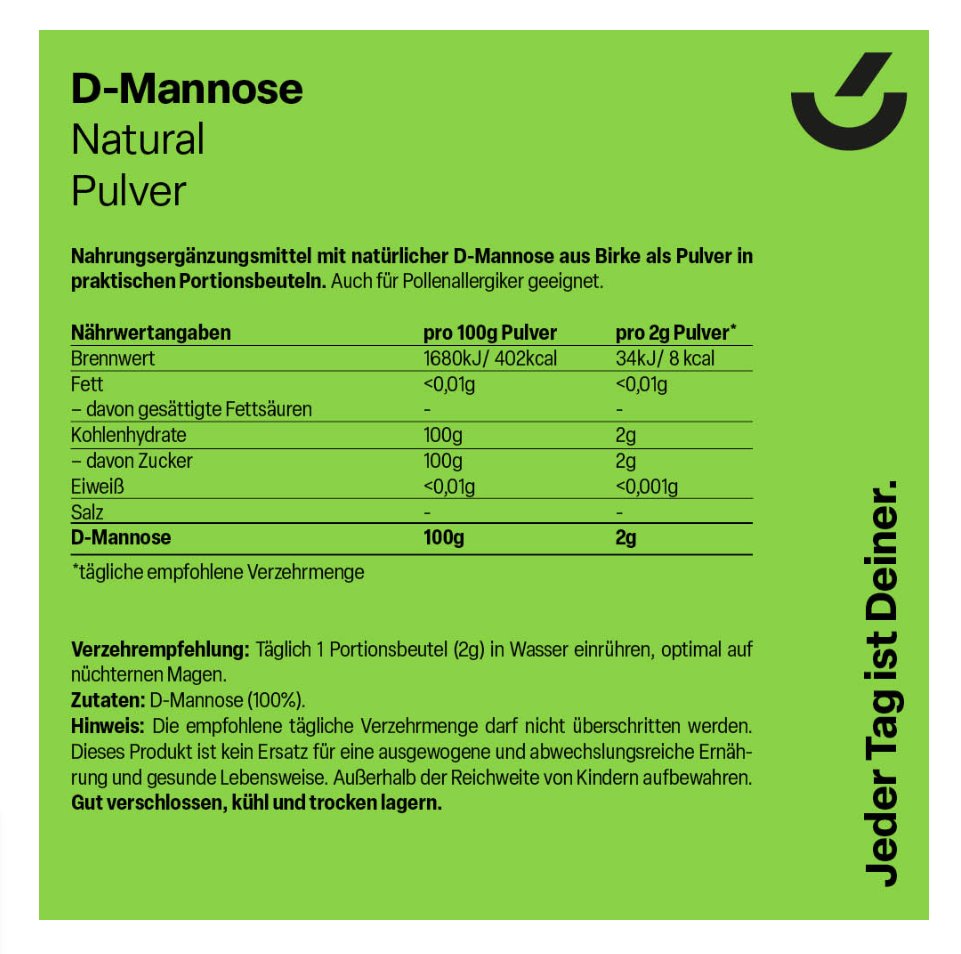 D-Mannose
Natural
Pulver

Nahrungsergänzungsmittel mit natürlicher D-Mannose aus Birke als Pulver in praktischen Portionsbeuteln. Auch für Pollenallergiker geeignet.

| Nährwertangaben | pro 100g Pulver | pro 2g Pulver* |
|---|---|---|
| Brennwert | 1680kJ/ 402kcal | 34kJ/ 8 kcal |
| Fett | <0,01g | <0,01g |
| – davon gesättigte Fettsäuren | - | - |
| Kohlenhydrate | 100g | 2g |
| – davon Zucker | 100g | 2g |
| Eiweiß | <0,01g | <0,001g |
| Salz | - | - |
| D-Mannose | 100g | 2g |

*tägliche empfohlene Verzehrmenge

Verzehrempfehlung: Täglich 1 Portionsbeutel (2g) in Wasser einrühren, optimal auf nüchternen Magen.
Zutaten: D-Mannose (100%).
Hinweis: Die empfohlene tägliche Verzehrmenge darf nicht überschritten werden. Dieses Produkt ist kein Ersatz für eine ausgewogene und abwechslungsreiche Ernährung und gesunde Lebensweise. Außerhalb der Reichweite von Kindern aufbewahren. Gut verschlossen, kühl und trocken lagern.

Jeder Tag ist Deiner.